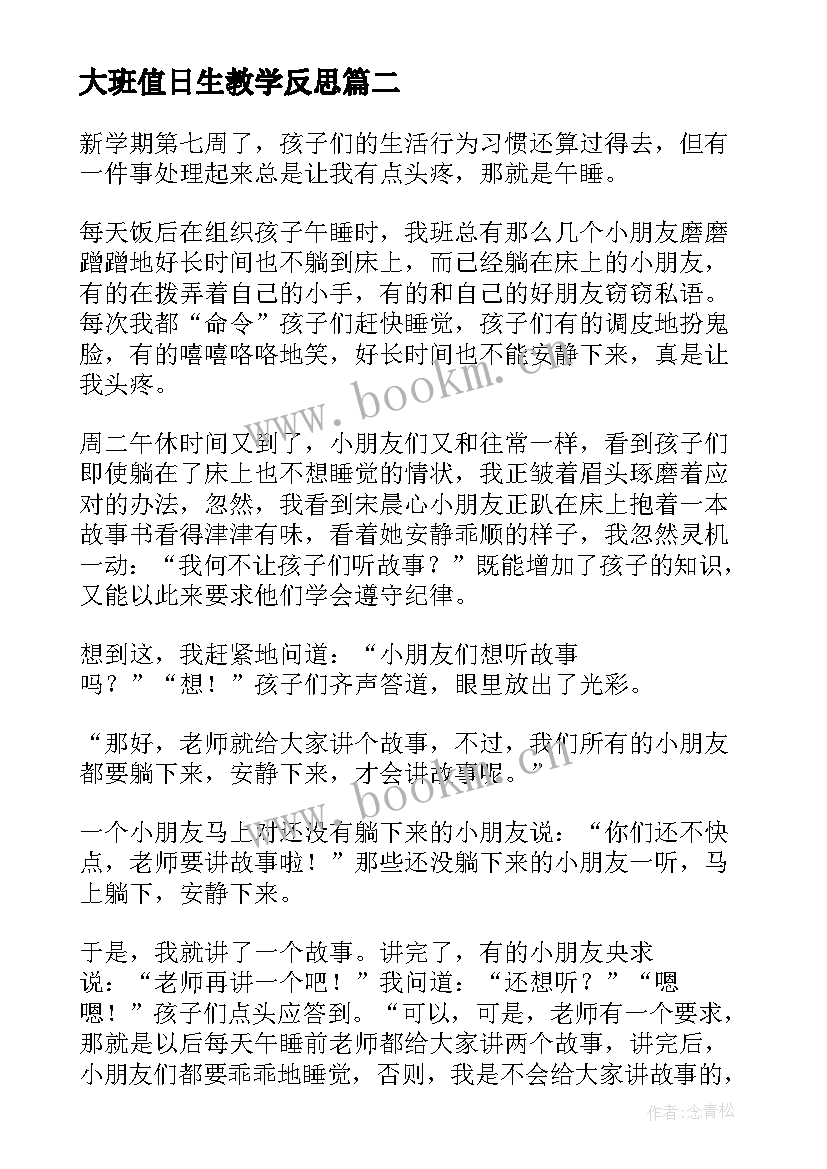 大班值日生教学反思篇二

新学期第七周了，孩子们的生活行为习惯还算过得去，但有一件事处理起来总是让我有点头疼，那就是午睡。

每天饭后在组织孩子午睡时，我班总有那么几个小朋友磨磨蹭蹭地好长时间也不躺到床上，而已经躺在床上的小朋友，有的在拨弄着自己的小手，有的和自己的好朋友窃窃私语。每次我都“命令”孩子们赶快睡觉，孩子们有的调皮地扮鬼脸，有的嘻嘻咯咯地笑，好长时间也不能安静下来，真是让我头疼。

周二午休时间又到了，小朋友们又和往常一样，看到孩子们即使躺在了床上也不想睡觉的情状，我正皱着眉头琢磨着应对的办法，忽然，我看到宋晨心小朋友正趴在床上抱着一本故事书看得津津有味，看着她安静乖顺的样子，我忽然灵机一动：“我何不让孩子们听故事？”既能增加了孩子的知识，又能以此来要求他们学会遵守纪律。

想到这，我赶紧地问道：“小朋友们想听故事吗？”“想！”孩子们齐声答道，眼里放出了光彩。

“那好，老师就给大家讲个故事，不过，我们所有的小朋友都要躺下来，安静下来，才会讲故事呢。”

一个小朋友马上对还没有躺下来的小朋友说：“你们还不快点，老师要讲故事啦！”那些还没躺下来的小朋友一听，马上躺下，安静下来。

于是，我就讲了一个故事。讲完了，有的小朋友央求说：“老师再讲一个吧！”我问道：“还想听？”“嗯嗯！”孩子们点头应答到。“可以，可是，老师有一个要求，那就是以后每天午睡前老师都给大家讲两个故事，讲完后，小朋友们都要乖乖地睡觉，否则，我是不会给大家讲故事的，

www.bookm.cn

www.bookm.cn

作者：念青松